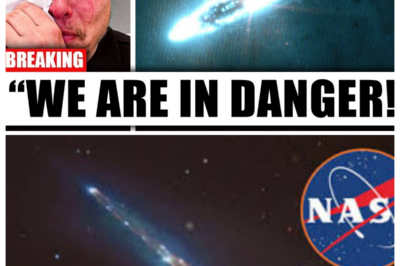 BREAKING

“WE ARE IN DANGER!

NAS